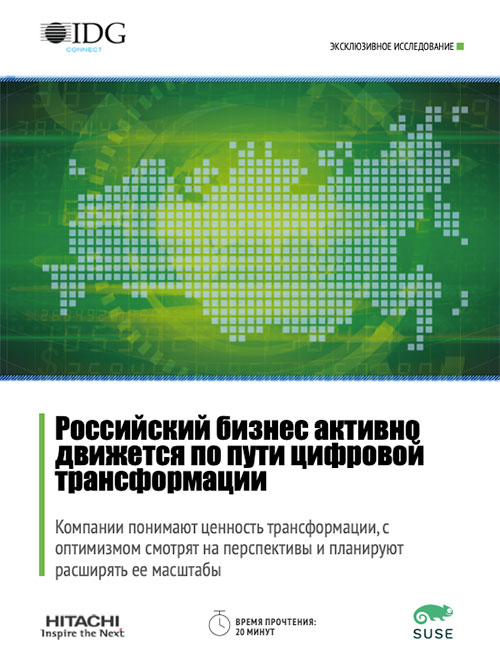 IDG
CONNECT

ЭКСКЛЮЗИВНОЕ ИССЛЕДОВАНИЕ

Российский бизнес активно движется по пути цифровой трансформации

Компании понимают ценность трансформации, с оптимизмом смотрят на перспективы и планируют расширять ее масштабы

HITACHI
Inspire the Next

ВРЕМЯ ПРОЧТЕНИЯ:
20 МИНУТ

SUSE